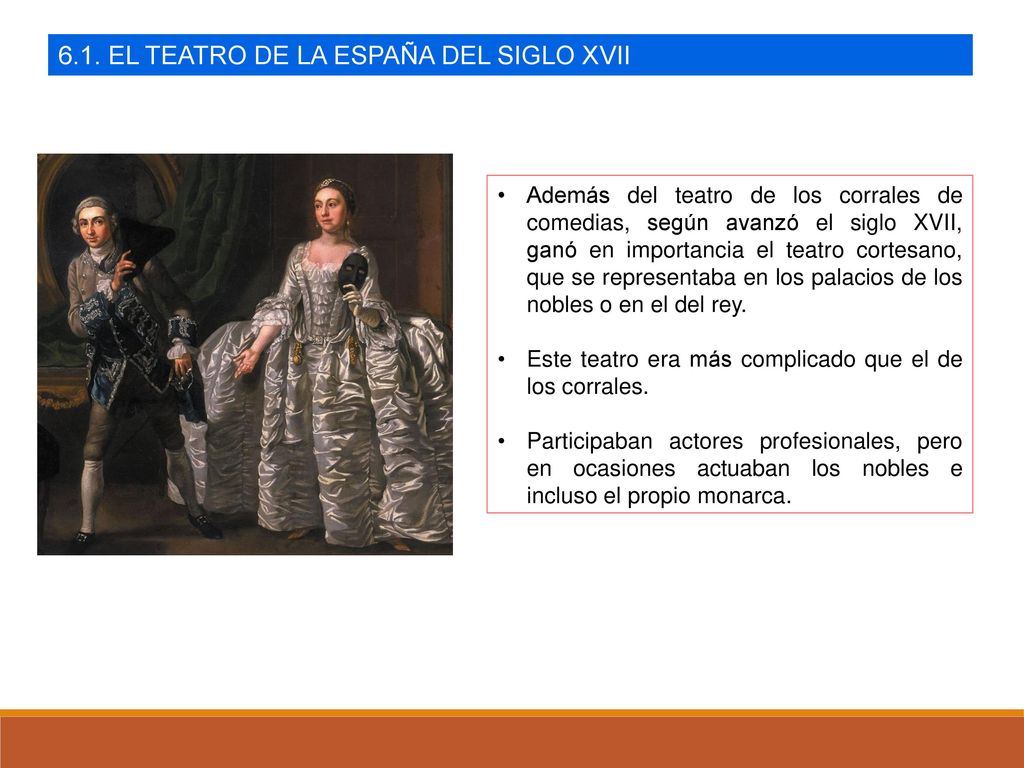 6.1. EL TEATRO DE LA ESPAÑA DEL SIGLO XVII

• Además del teatro de los corrales de comedias, según avanzó el siglo XVII, ganó en importancia el teatro cortesano, que se representaba en los palacios de los nobles o en el del rey.

• Este teatro era más complicado que el de los corrales.

• Participaban actores profesionales, pero en ocasiones actuaban los nobles e incluso el propio monarca.